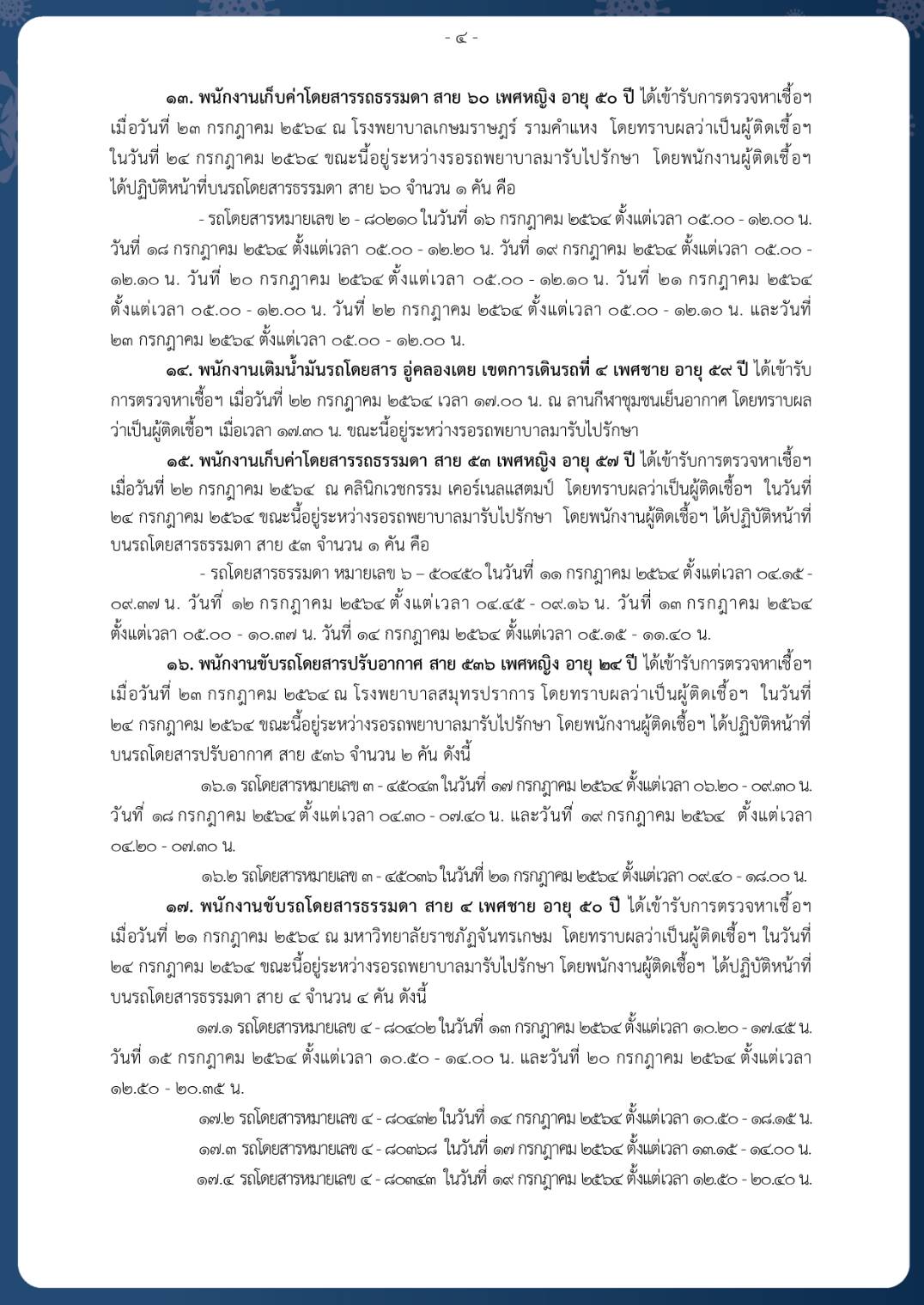 - ๔ -

๑๓. พนักงานเก็บค่าโดยสารรถธรรมดา สาย ๖๐ เพศหญิง อายุ ๕๐ ปี ได้เข้ารับการตรวจหาเชื้อฯ เมื่อวันที่ ๒๓ กรกฎาคม ๒๕๖๔ ณ โรงพยาบาลเกษมราษฎร์ รามคำแหง โดยทราบผลว่าเป็นผู้ติดเชื้อฯ ในวันที่ ๒๔ กรกฎาคม ๒๕๖๔ ขณะนี้อยู่ระหว่างรอรถพยาบาลมารับไปรักษา โดยพนักงานผู้ติดเชื้อฯ ได้ปฏิบัติหน้าที่บนรถโดยสารธรรมดา สาย ๖๐ จำนวน ๑ คัน คือ

- รถโดยสารหมายเลข ๒ - ๘๐๒๑๐ ในวันที่ ๑๖ กรกฎาคม ๒๕๖๔ ตั้งแต่เวลา ๐๕.๐๐ - ๑๒.๐๐ น. วันที่ ๑๘ กรกฎาคม ๒๕๖๔ ตั้งแต่เวลา ๐๕.๐๐ - ๑๒.๒๐ น. วันที่ ๑๙ กรกฎาคม ๒๕๖๔ ตั้งแต่เวลา ๐๕.๐๐ - ๑๒.๑๐ น. วันที่ ๒๐ กรกฎาคม ๒๕๖๔ ตั้งแต่เวลา ๐๕.๐๐ - ๑๒.๑๐ น. วันที่ ๒๑ กรกฎาคม ๒๕๖๔ ตั้งแต่เวลา ๐๕.๐๐ - ๑๒.๐๐ น. วันที่ ๒๒ กรกฎาคม ๒๕๖๔ ตั้งแต่เวลา ๐๕.๐๐ - ๑๒.๑๐ น. และวันที่ ๒๓ กรกฎาคม ๒๕๖๔ ตั้งแต่เวลา ๐๕.๐๐ - ๑๒.๐๐ น.

๑๔. พนักงานเติมน้ำมันรถโดยสาร อู่คลองเตย เขตการเดินรถที่ ๔ เพศชาย อายุ ๕๙ ปี ได้เข้ารับการตรวจหาเชื้อฯ เมื่อวันที่ ๒๒ กรกฎาคม ๒๕๖๔ เวลา ๑๗.๐๐ น. ณ ลานกีฬาชุมชนเย็นอากาศ โดยทราบผลว่าเป็นผู้ติดเชื้อฯ เมื่อเวลา ๑๗.๓๐ น. ขณะนี้อยู่ระหว่างรอรถพยาบาลมารับไปรักษา

๑๕. พนักงานเก็บค่าโดยสารรถธรรมดา สาย ๕๓ เพศหญิง อายุ ๕๗ ปี ได้เข้ารับการตรวจหาเชื้อฯ เมื่อวันที่ ๒๒ กรกฎาคม ๒๕๖๔ ณ คลินิกเวชกรรม เคอร์เนลแสตมป์ โดยทราบผลว่าเป็นผู้ติดเชื้อฯ ในวันที่ ๒๔ กรกฎาคม ๒๕๖๔ ขณะนี้อยู่ระหว่างรอรถพยาบาลมารับไปรักษา โดยพนักงานผู้ติดเชื้อฯ ได้ปฏิบัติหน้าที่บนรถโดยสารธรรมดา สาย ๕๓ จำนวน ๑ คัน คือ

- รถโดยสารธรรมดา หมายเลข ๖ – ๕๐๔๕๐ ในวันที่ ๑๑ กรกฎาคม ๒๕๖๔ ตั้งแต่เวลา ๐๔.๑๕ - ๐๙.๓๗ น. วันที่ ๑๒ กรกฎาคม ๒๕๖๔ ตั้งแต่เวลา ๐๔.๔๕ - ๐๙.๑๖ น. วันที่ ๑๓ กรกฎาคม ๒๕๖๔ ตั้งแต่เวลา ๐๕.๐๐ - ๑๐.๓๗ น. วันที่ ๑๔ กรกฎาคม ๒๕๖๔ ตั้งแต่เวลา ๐๕.๑๕ - ๑๑.๔๐ น.

๑๖. พนักงานขับรถโดยสารปรับอากาศ สาย ๕๓๖ เพศหญิง อายุ ๒๔ ปี ได้เข้ารับการตรวจหาเชื้อฯ เมื่อวันที่ ๒๓ กรกฎาคม ๒๕๖๔ ณ โรงพยาบาลสมุทรปราการ โดยทราบผลว่าเป็นผู้ติดเชื้อฯ ในวันที่ ๒๔ กรกฎาคม ๒๕๖๔ ขณะนี้อยู่ระหว่างรอรถพยาบาลมารับไปรักษา โดยพนักงานผู้ติดเชื้อฯ ได้ปฏิบัติหน้าที่บนรถโดยสารปรับอากาศ สาย ๕๓๖ จำนวน ๒ คัน ดังนี้

๑๖.๑ รถโดยสารหมายเลข ๓ - ๔๕๐๔๓ ในวันที่ ๑๗ กรกฎาคม ๒๕๖๔ ตั้งแต่เวลา ๐๖.๒๐ - ๐๙.๓๐ น. วันที่ ๑๘ กรกฎาคม ๒๕๖๔ ตั้งแต่เวลา ๐๔.๓๐ - ๐๗.๔๐ น. และวันที่ ๑๙ กรกฎาคม ๒๕๖๔ ตั้งแต่เวลา ๐๔.๒๐ - ๐๗.๓๐ น.

๑๖.๒ รถโดยสารหมายเลข ๓ - ๔๕๐๓๖ ในวันที่ ๒๑ กรกฎาคม ๒๕๖๔ ตั้งแต่เวลา ๐๙.๔๐ - ๑๘.๐๐ น.

๑๗. พนักงานขับรถโดยสารธรรมดา สาย ๔ เพศชาย อายุ ๕๐ ปี ได้เข้ารับการตรวจหาเชื้อฯ เมื่อวันที่ ๒๑ กรกฎาคม ๒๕๖๔ ณ มหาวิทยาลัยราชภัฏจันทรเกษม โดยทราบผลว่าเป็นผู้ติดเชื้อฯ ในวันที่ ๒๔ กรกฎาคม ๒๕๖๔ ขณะนี้อยู่ระหว่างรอรถพยาบาลมารับไปรักษา โดยพนักงานผู้ติดเชื้อฯ ได้ปฏิบัติหน้าที่บนรถโดยสารธรรมดา สาย ๔ จำนวน ๔ คัน ดังนี้

๑๗.๑ รถโดยสารหมายเลข ๔ - ๘๐๔๐๒ ในวันที่ ๑๓ กรกฎาคม ๒๕๖๔ ตั้งแต่เวลา ๑๐.๒๐ - ๑๗.๔๕ น. วันที่ ๑๕ กรกฎาคม ๒๕๖๔ ตั้งแต่เวลา ๑๐.๕๐ - ๑๔.๐๐ น. และวันที่ ๒๐ กรกฎาคม ๒๕๖๔ ตั้งแต่เวลา ๑๒.๕๐ - ๒๐.๓๕ น.

๑๗.๒ รถโดยสารหมายเลข ๔ - ๘๐๔๓๒ ในวันที่ ๑๔ กรกฎาคม ๒๕๖๔ ตั้งแต่เวลา ๑๐.๕๐ - ๑๘.๑๕ น.

๑๗.๓ รถโดยสารหมายเลข ๔ - ๘๐๓๖๘ ในวันที่ ๑๗ กรกฎาคม ๒๕๖๔ ตั้งแต่เวลา ๑๓.๑๕ - ๑๔.๐๐ น.

๑๗.๔ รถโดยสารหมายเลข ๔ - ๘๐๓๔๓ ในวันที่ ๑๙ กรกฎาคม ๒๕๖๔ ตั้งแต่เวลา ๑๒.๕๐ - ๒๐.๔๐ น.